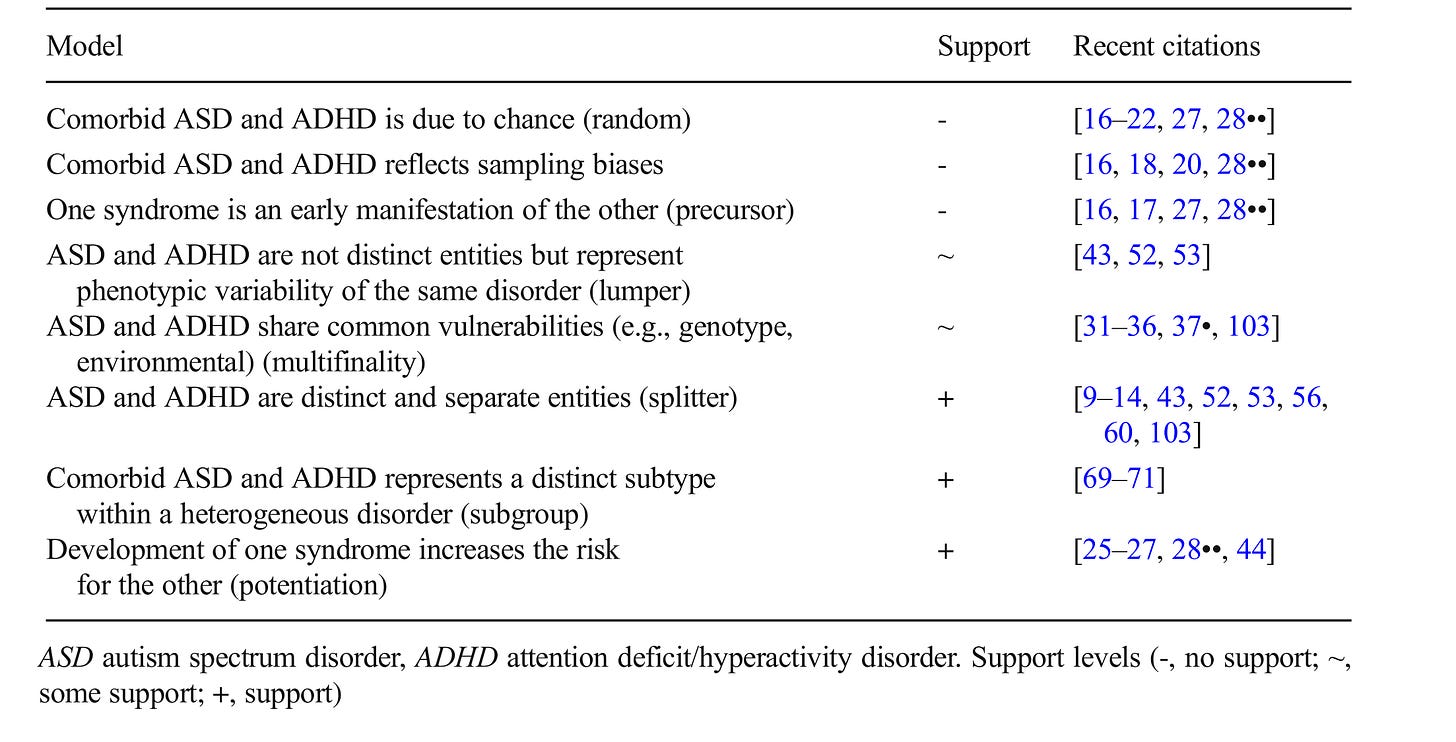 | Model | Support | Recent citations |
|---|---|---|
| Comorbid ASD and ADHD is due to chance (random) | - | [16–22, 27, 28••] |
| Comorbid ASD and ADHD reflects sampling biases | - | [16, 18, 20, 28••] |
| One syndrome is an early manifestation of the other (precursor) | - | [16, 17, 27, 28••] |
| ASD and ADHD are not distinct entities but represent phenotypic variability of the same disorder (lumper) | ~ | [43, 52, 53] |
| ASD and ADHD share common vulnerabilities (e.g., genotype, environmental) (multifinality) | ~ | [31–36, 37•, 103] |
| ASD and ADHD are distinct and separate entities (splitter) | + | [9–14, 43, 52, 53, 56, 60, 103] |
| Comorbid ASD and ADHD represents a distinct subtype within a heterogeneous disorder (subgroup) | + | [69–71] |
| Development of one syndrome increases the risk for the other (potentiation) | + | [25–27, 28••, 44] |

ASD autism spectrum disorder, ADHD attention deficit/hyperactivity disorder. Support levels (-, no support; ~, some support; +, support)